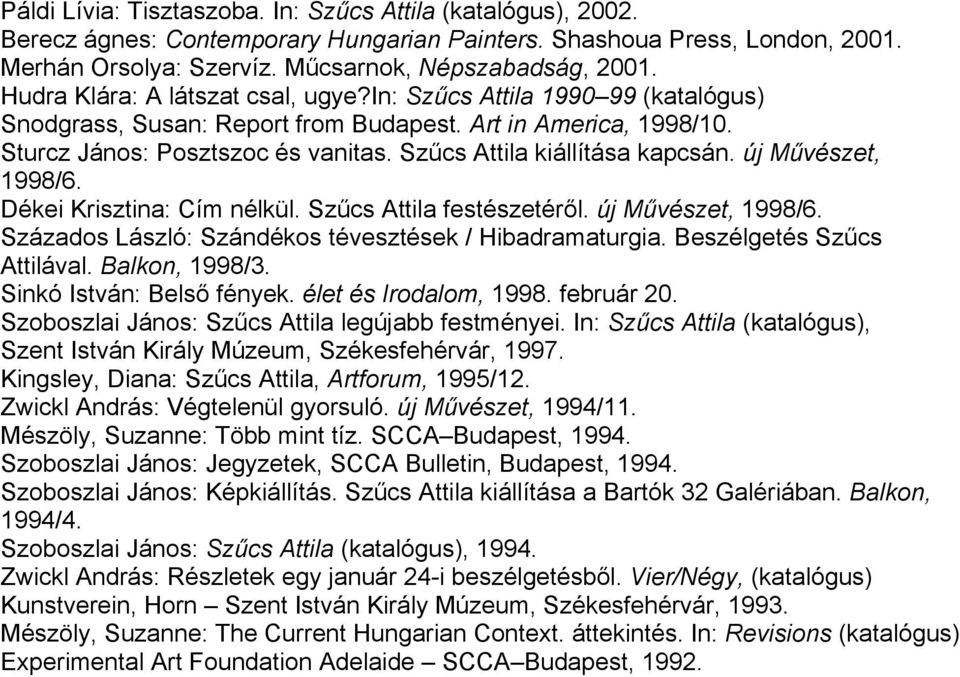 Páldi Lívia: Tisztaszoba. In: Szűcs Attila (katalógus), 2002.
Berecz ágnes: Contemporary Hungarian Painters. Shashoua Press, London, 2001.
Merhán Orsolya: Szervíz. Műcsarnok, Népszabadság, 2001.
Hudra Klára: A látszat csal, ugye?In: Szűcs Attila 1990–99 (katalógus)
Snodgrass, Susan: Report from Budapest. Art in America, 1998/10.
Sturcz János: Posztszoc és vanitas. Szűcs Attila kiállítása kapcsán. új Művészet, 1998/6.
Dékei Krisztina: Cím nélkül. Szűcs Attila festészetéről. új Művészet, 1998/6.
Százados László: Szándékos tévesztések / Hibadramaturgia. Beszélgetés Szűcs Attilával. Balkon, 1998/3.
Sinkó István: Belső fények. élet és Irodalom, 1998. február 20.
Szoboszlai János: Szűcs Attila legújabb festményei. In: Szűcs Attila (katalógus), Szent István Király Múzeum, Székesfehérvár, 1997.
Kingsley, Diana: Szűcs Attila, Artforum, 1995/12.
Zwickl András: Végtelenül gyorsuló. új Művészet, 1994/11.
Mészöly, Suzanne: Több mint tíz. SCCA–Budapest, 1994.
Szoboszlai János: Jegyzetek, SCCA Bulletin, Budapest, 1994.
Szoboszlai János: Képkiállítás. Szűcs Attila kiállítása a Bartók 32 Galériában. Balkon, 1994/4.
Szoboszlai János: Szűcs Attila (katalógus), 1994.
Zwickl András: Részletek egy január 24-i beszélgetésből. Vier/Négy, (katalógus) Kunstverein, Horn – Szent István Király Múzeum, Székesfehérvár, 1993.
Mészöly, Suzanne: The Current Hungarian Context. áttekintés. In: Revisions (katalógus) Experimental Art Foundation Adelaide – SCCA–Budapest, 1992.